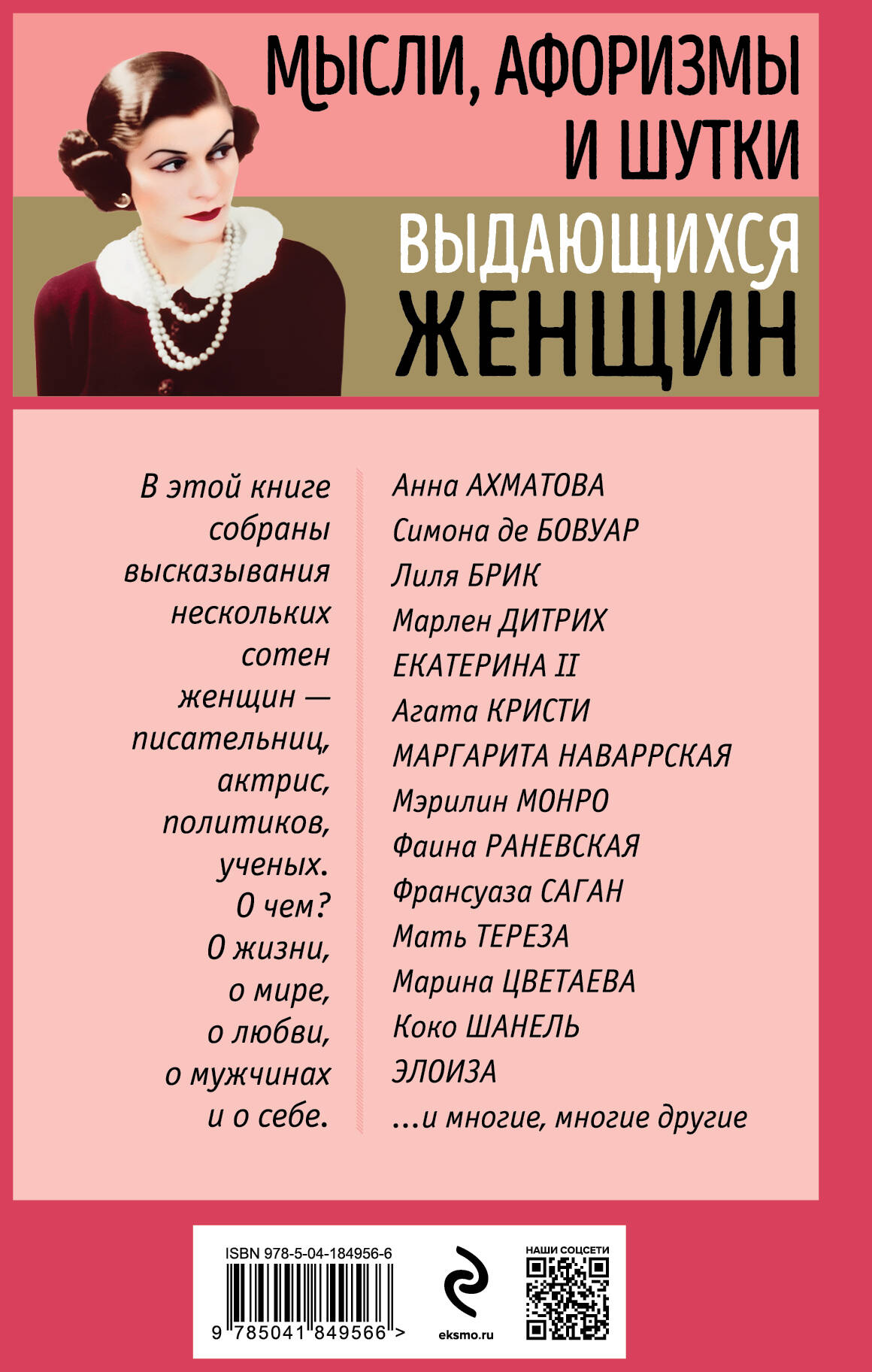 МЫСЛИ, АФОРИЗМЫ И ШУТКИ

ВЫДАЮЩИХСЯ ЖЕНЩИН

В этой книге собраны высказывания нескольких сотен женщин — писательниц, актрис, политиков, ученых. О чем? О жизни, о мире, о любви, о мужчинах и о себе.

Анна АХМАТОВА
Симона де БОВУАР
Лиля БРИК
Марлен ДИТРИХ
ЕКАТЕРИНА II
Агата КРИСТИ
МАРГАРИТА НАВАРРСКАЯ
Мэрилин МОНРО
Фаина РАНЕВСКАЯ
Франсуаза САГАН
Мать ТЕРЕЗА
Марина ЦВЕТАЕВА
Коко ШАНЕЛЬ
ЭЛОИЗА
...и многие, многие другие

ISBN 978-5-04-184956-6
9 785041 849566 >

eksmo.ru

НАШИ СОЦСЕТИ